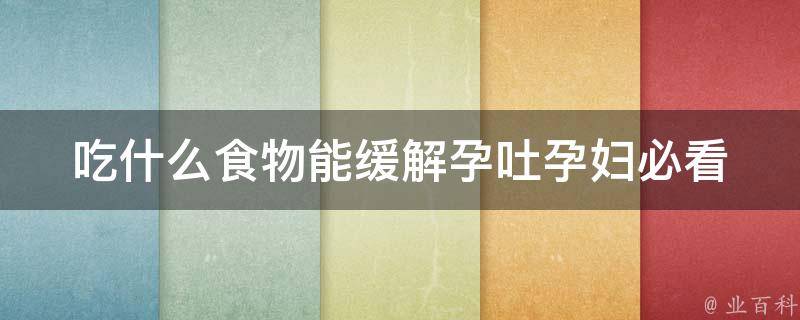 吃什么食物能缓解孕吐孕妇必看

@ 业百科